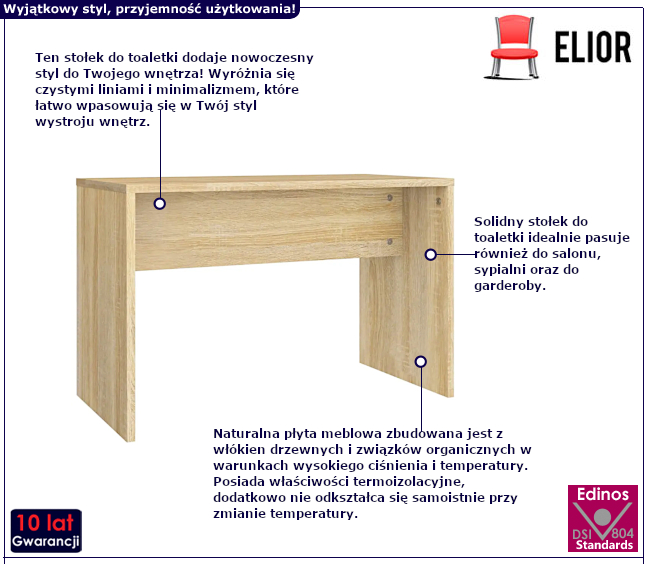 Wyjątkowy styl, przyjemność użytkowania!

ELIOR

Ten stołek do toaletki dodaje nowoczesny styl do Twojego wnętrza! Wyróżnia się czystymi liniami i minimalizmem, które łatwo wpasowują się w Twój styl wystroju wnętrz.

Solidny stołek do toaletki idealnie pasuje również do salonu, sypialni oraz do garderoby.

Naturalna płyta meblowa zbudowana jest z włókien drzewnych i związków organicznych w warunkach wysokiego ciśnienia i temperatury. Posiada właściwości termoizolacyjne, dodatkowo nie odkształca się samoistnie przy zmianie temperatury.

10 lat
Gwarancji

Edinos
DSI 804
Standards